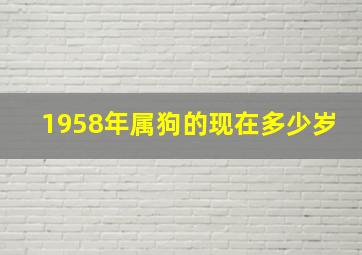 1958年属狗的现在多少岁